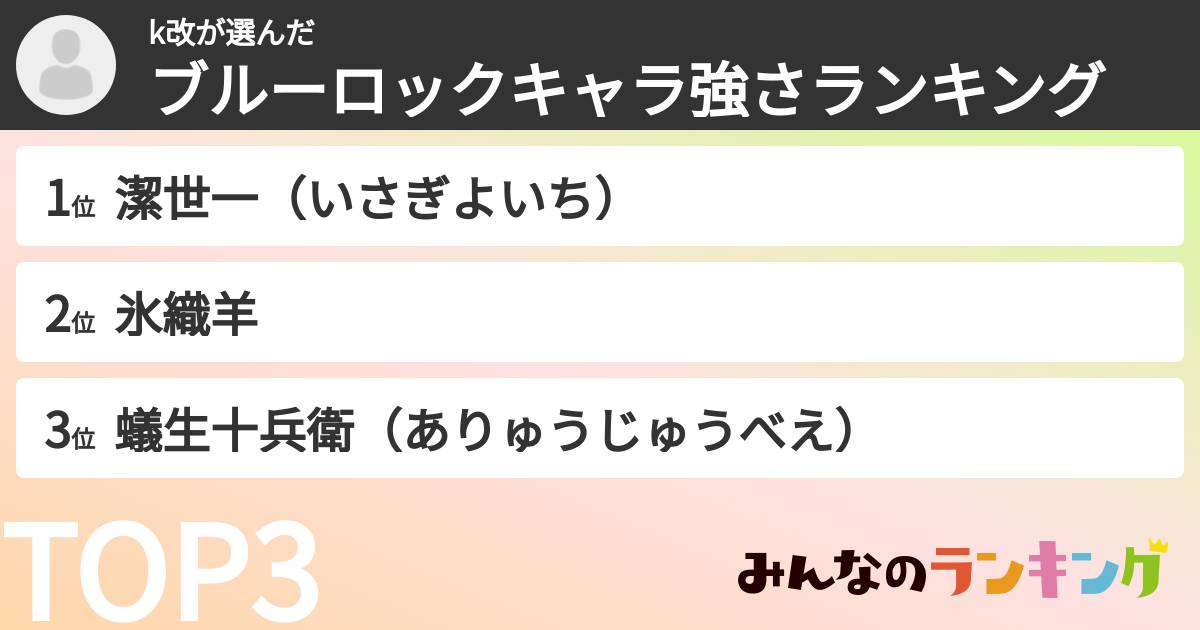 k改が選んだ
ブルーロックキャラ強さランキング

1位 潔世一（いさぎよいち）

2位 氷織羊

3位 蟻生十兵衛（ありゅうじゅうべえ）

TOP3

みんなのランキング